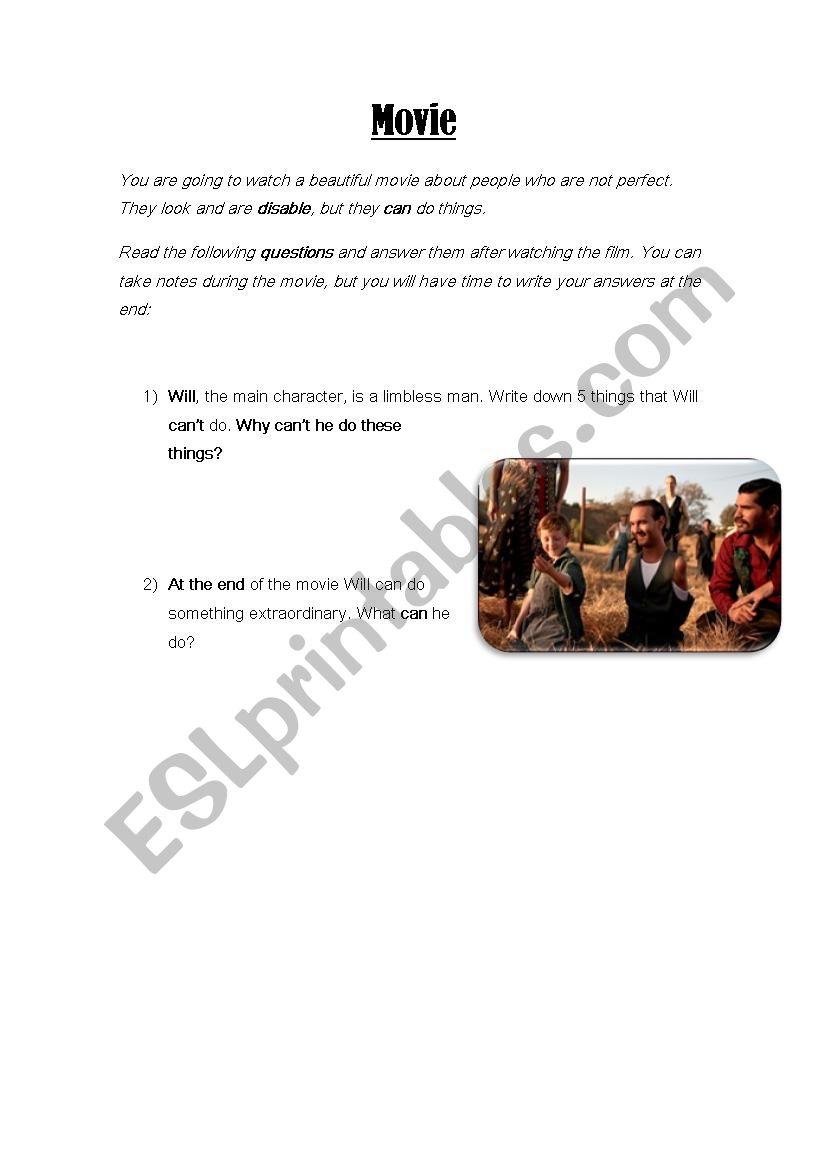 Movie

You are going to watch a beautiful movie about people who are not perfect. They look and are disable, but they can do things.

Read the following questions and answer them after watching the film. You can take notes during the movie, but you will have time to write your answers at the end:

1) Will, the main character, is a limbless man. Write down 5 things that Will can't do. Why can't he do these things?

2) At the end of the movie Will can do something extraordinary. What can he do?

ESLprintables.com